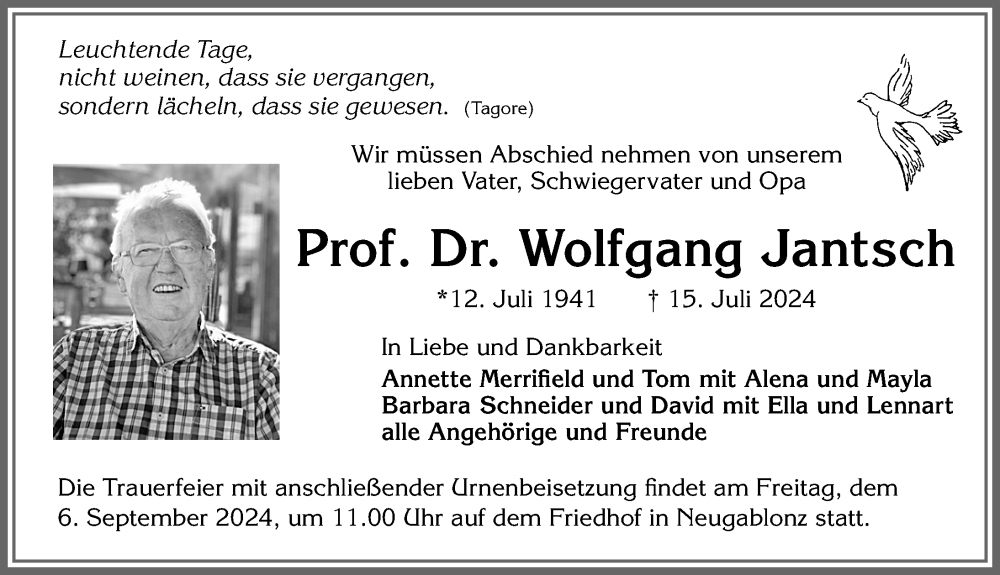 Leuchtende Tage,
nicht weinen, dass sie vergangen,
sondern lächeln, dass sie gewesen. (Tagore)

Wir müssen Abschied nehmen von unserem lieben Vater, Schwiegervater und Opa

Prof. Dr. Wolfgang Jantsch

*12. Juli 1941 † 15. Juli 2024

In Liebe und Dankbarkeit
Annette Merrifield und Tom mit Alena und Mayla
Barbara Schneider und David mit Ella und Lennart
alle Angehörige und Freunde

Die Trauerfeier mit anschließender Urnenbeisetzung findet am Freitag, dem 6. September 2024, um 11.00 Uhr auf dem Friedhof in Neugablonz statt.